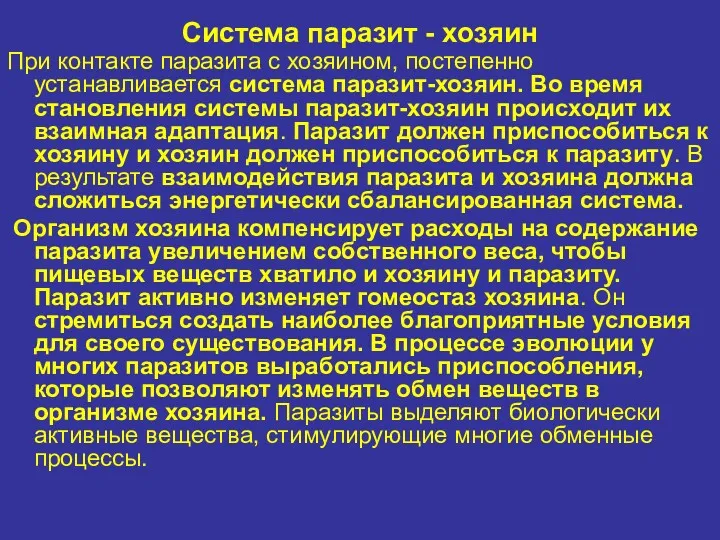 Система паразит - хозяин

При контакте паразита с хозяином, постепенно устанавливается система паразит-хозяин. Во время становления системы паразит-хозяин происходит их взаимная адаптация. Паразит должен приспособиться к хозяину и хозяин должен приспособиться к паразиту. В результате взаимодействия паразита и хозяина должна сложиться энергетически сбалансированная система.

Организм хозяина компенсирует расходы на содержание паразита увеличением собственного веса, чтобы пищевых веществ хватило и хозяину и паразиту. Паразит активно изменяет гомеостаз хозяина. Он стремиться создать наиболее благоприятные условия для своего существования. В процессе эволюции у многих паразитов выработались приспособления, которые позволяют изменять обмен веществ в организме хозяина. Паразиты выделяют биологически активные вещества, стимулирующие многие обменные процессы.